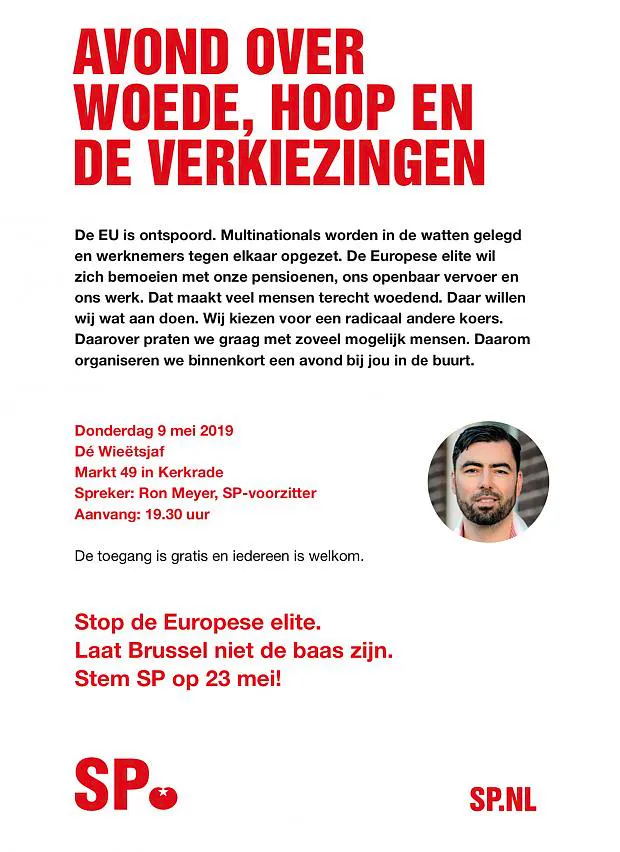 AVOND OVER
WOEDE, HOOP EN
DE VERKIEZINGEN

De EU is ontspoord. Multinationals worden in de watten gelegd en werknemers tegen elkaar opgezet. De Europese elite wil zich bemoeien met onze pensioenen, ons openbaar vervoer en ons werk. Dat maakt veel mensen terecht woedend. Daar willen wij wat aan doen. Wij kiezen voor een radicaal andere koers. Daarover praten we graag met zoveel mogelijk mensen. Daarom organiseren we binnenkort een avond bij jou in de buurt.

Donderdag 9 mei 2019
Dé Wieëtsjaf
Markt 49 in Kerkrade
Spreker: Ron Meyer, SP-voorzitter
Aanvang: 19.30 uur

De toegang is gratis en iedereen is welkom.

Stop de Europese elite.
Laat Brussel niet de baas zijn.
Stem SP op 23 mei!

SP

SP.NL